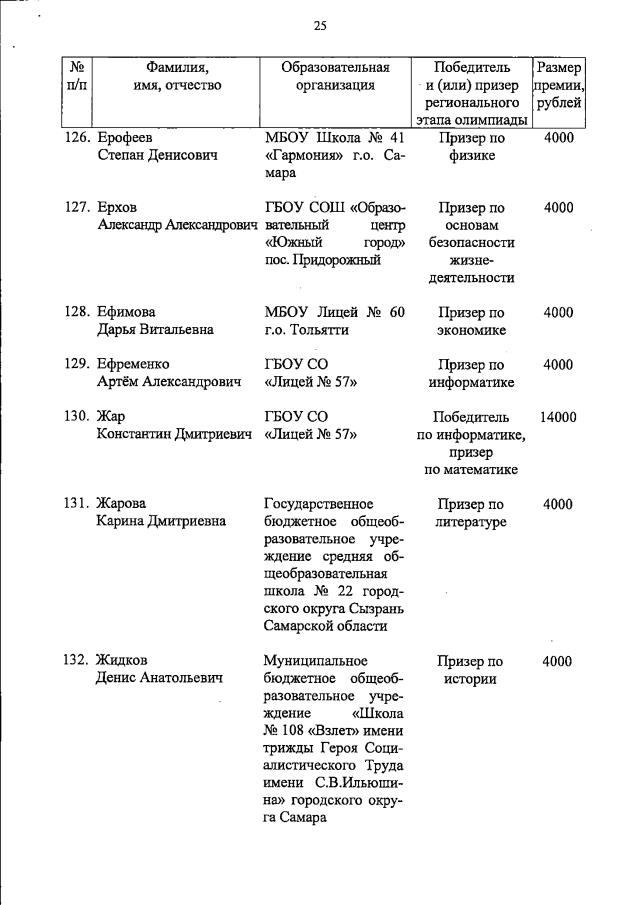 25

| № п/п | Фамилия, имя, отчество | Образовательная организация | Победитель и (или) призер регионального этапа олимпиады | Размер премии, рублей |
|---|---|---|---|---|
| 126. | Ерофеев Степан Денисович | МБОУ Школа № 41 «Гармония» г.о. Самара | Призер по физике | 4000 |
| 127. | Ерхов Александр Александрович | ГБОУ СОШ «Образовательный центр «Южный город» пос. Придорожный | Призер по основам безопасности жизнедеятельности | 4000 |
| 128. | Ефимова Дарья Витальевна | МБОУ Лицей № 60 г.о. Тольятти | Призер по экономике | 4000 |
| 129. | Ефременко Артём Александрович | ГБОУ СО «Лицей № 57» | Призер по информатике | 4000 |
| 130. | Жар Константин Дмитриевич | ГБОУ СО «Лицей № 57» | Победитель по информатике, призер по математике | 14000 |
| 131. | Жарова Карина Дмитриевна | Государственное бюджетное общеобразовательное учреждение средняя общеобразовательная школа № 22 городского округа Сызрань Самарской области | Призер по литературе | 4000 |
| 132. | Жидков Денис Анатольевич | Муниципальное бюджетное общеобразовательное учреждение «Школа № 108 «Взлет» имени трижды Героя Социалистического Труда имени С.В.Ильюшина» городского округа Самара | Призер по истории | 4000 |